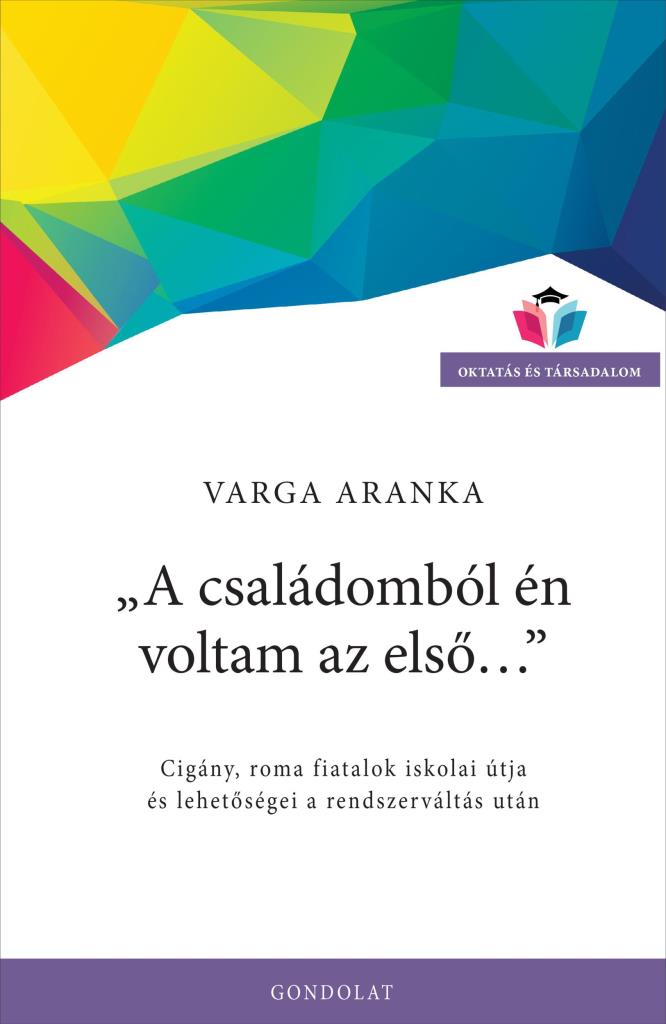 OKTATÁS ÉS TÁRSADALOM

VARGA ARANKA

„A családomból én voltam az első…”

Cigány, roma fiatalok iskolai útja és lehetőségei a rendszerváltás után

GONDOLAT